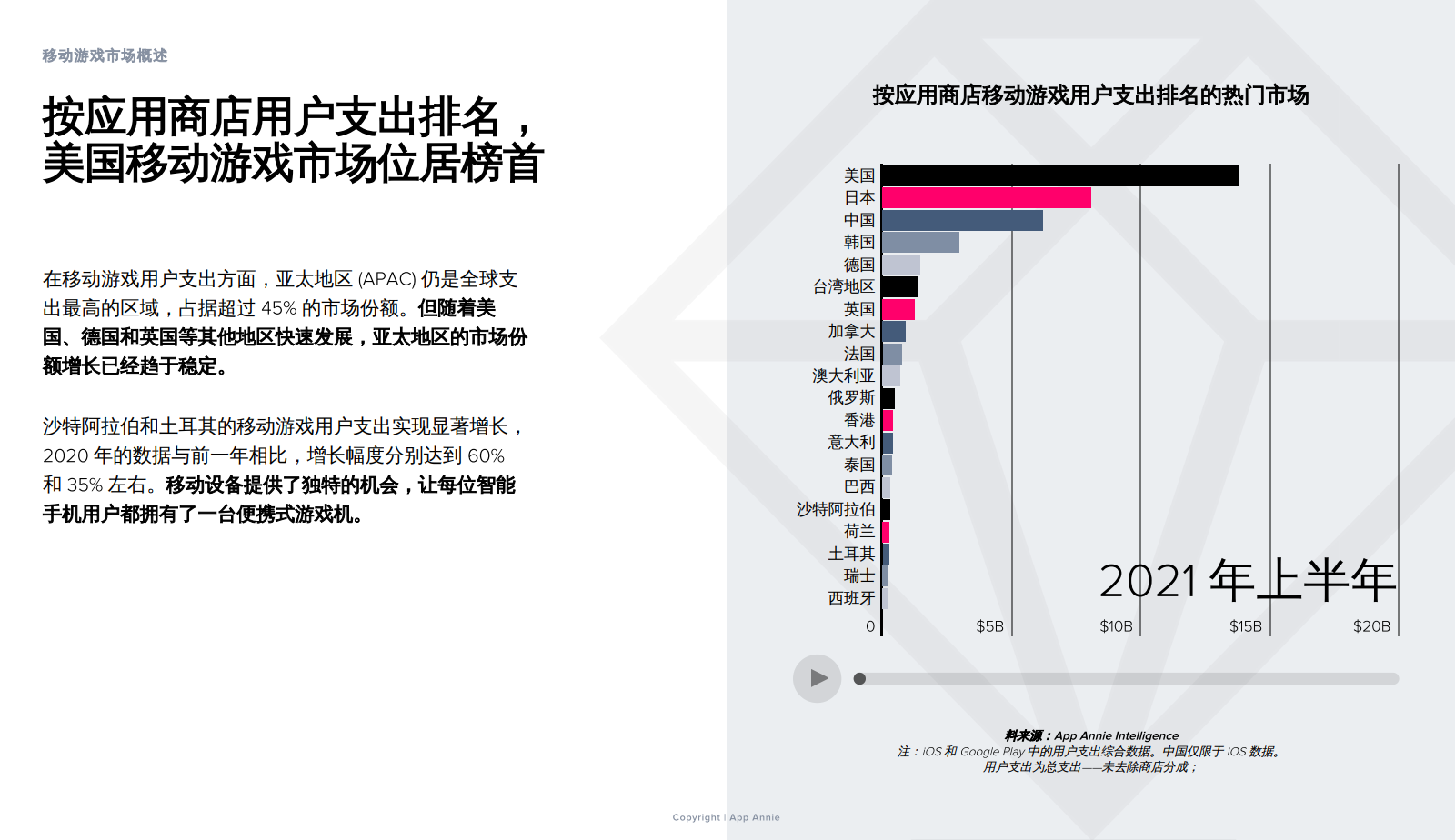 移动游戏市场概述

按应用商店用户支出排名，美国移动游戏市场位居榜首

在移动游戏用户支出方面，亚太地区 (APAC) 仍是全球支出最高的区域，占据超过 45% 的市场份额。但随着美国、德国和英国等其他地区快速发展，亚太地区的市场份额增长已经趋于稳定。

沙特阿拉伯和土耳其的移动游戏用户支出实现显著增长，2020 年的数据与前一年相比，增长幅度分别达到 60% 和 35% 左右。移动设备提供了独特的机会，让每位智能手机用户都拥有了一台便携式游戏机。

按应用商店移动游戏用户支出排名的热门市场

美国
日本
中国
韩国
德国
台湾地区
英国
加拿大
法国
澳大利亚
俄罗斯
香港
意大利
泰国
巴西
沙特阿拉伯
荷兰
土耳其
瑞士
西班牙

2021 年上半年

0 $5B $10B $15B $20B

料来源：App Annie Intelligence
注：iOS 和 Google Play 中的用户支出综合数据。中国仅限于 iOS 数据。
用户支出为总支出——未去除商店分成；

Copyright | App Annie